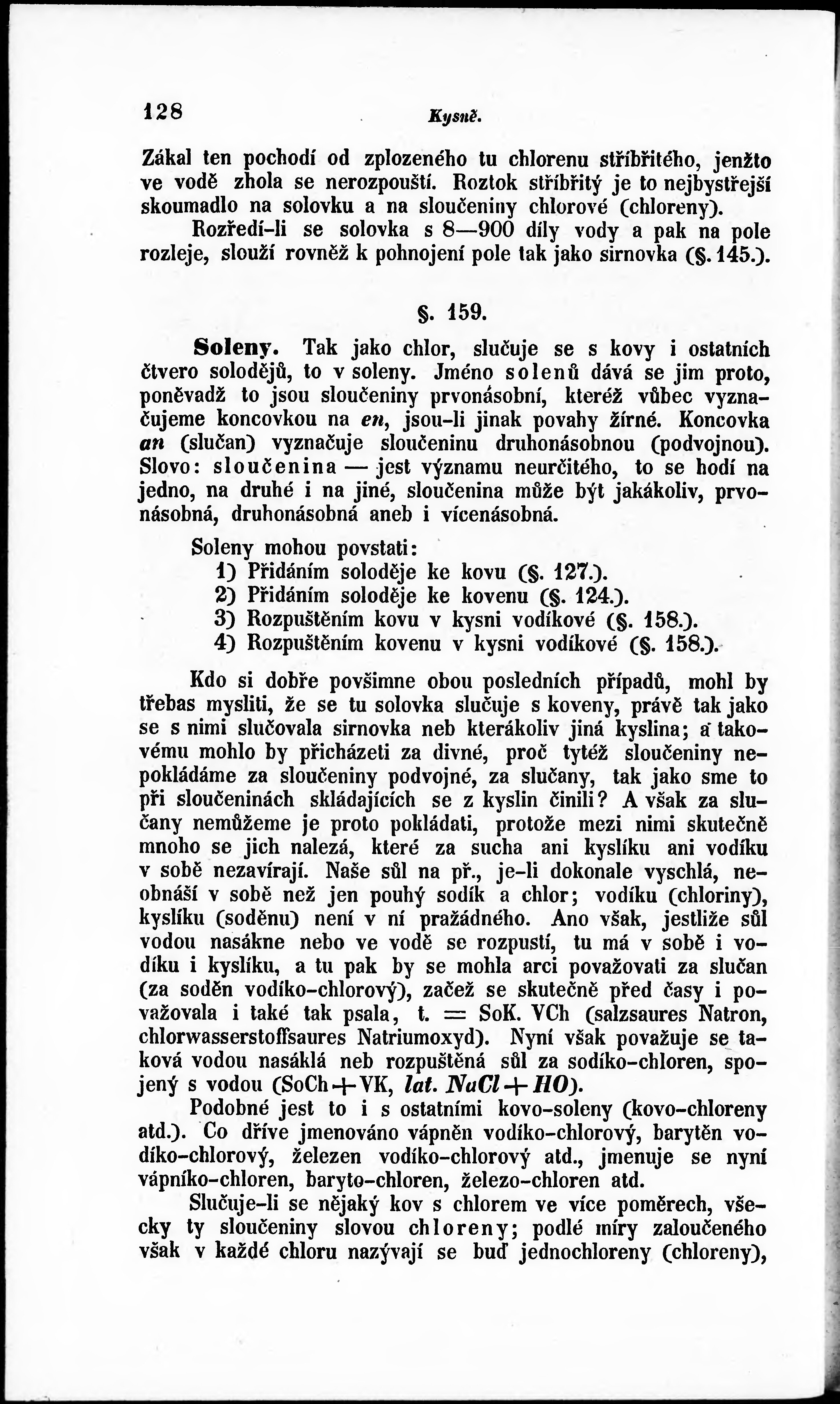 128 Kysně.

Zákal ten pochodí od zplozeného tu chlorenu stříbřitého, jenžto ve vodě zhola se nerozpouští. Roztok stříbřitý je to nejbystřejší skoumadlo na solovku a na sloučeniny chlorové (chloreny).

Rozředí-li se solovka s 8—900 díly vody a pak na pole rozleje, slouží rovněž k pohnojení pole tak jako sirnovka (§. 145.).

§. 159.

Soleny. Tak jako chlor, slučuje se s kovy i ostatních čtvero solodějů, to v soleny. Jméno solenů dává se jim proto, poněvadž to jsou sloučeniny prvonásobní, kteréž vůbec vyznačujeme koncovkou na en, jsou-li jinak povahy žírné. Koncovka an (slučan) vyznačuje sloučeninu druhonásobnou (podvojnou). Slovo: sloučenina — jest významu neurčitého, to se hodí na jedno, na druhé i na jiné, sloučenina může být jakákoliv, prvonásobná, druhonásobná aneb i vícenásobná.

Soleny mohou povstati:
1) Přidáním soloděje ke kovu (§. 127.).
2) Přidáním soloděje ke kovenu (§. 124.).
3) Rozpuštěním kovu v kysni vodíkové (§. 158.).
4) Rozpuštěním kovenu v kysni vodíkové (§. 158.).

Kdo si dobře povšimne obou posledních případů, mohl by třebas mysliti, že se tu solovka slučuje s koveny, právě tak jako se s nimi slučovala sirnovka neb kterákoliv jiná kyslina; a takovému mohlo by přicházeti za divné, proč tytéž sloučeniny nepokládáme za sloučeniny podvojné, za slučany, tak jako sme to při sloučeninách skládajících se z kyslin činili? A však za slučany nemůžeme je proto pokládati, protože mezi nimi skutečně mnoho se jich nalezá, které za sucha ani kyslíku ani vodíku v sobě nezavírají. Naše sůl na př., je-li dokonale vyschlá, neobnáší v sobě než jen pouhý sodík a chlor; vodíku (chloriny), kyslíku (soděnu) není v ní pražádného. Ano však, jestliže sůl vodou nasákne nebo ve vodě se rozpustí, tu má v sobě i vodíku i kyslíku, a tu pak by se mohla arci považovati za slučan (za soděn vodíko-chlorový), začež se skutečně před časy i považovala i také tak psala, t. = SoK. VCh (salzsaures Natron, chlorwasserstoffsaures Natriumoxyd). Nyní však považuje se taková vodou nasáklá neb rozpuštěná sůl za sodíko-chloren, spojený s vodou (SoCh + VK, lat. $NaCl + HO$).

Podobné jest to i s ostatními kovo-soleny (kovo-chloreny atd.). Co dříve jmenováno vápněn vodíko-chlorový, barytěn vodíko-chlorový, železen vodíko-chlorový atd., jmenuje se nyní vápníko-chloren, baryto-chloren, železo-chloren atd.

Slučuje-li se nějaký kov s chlorem ve více poměrech, všecky ty sloučeniny slovou chloreny; podlé míry zaloučeného však v každé chloru nazývají se buď jednochloreny (chloreny),